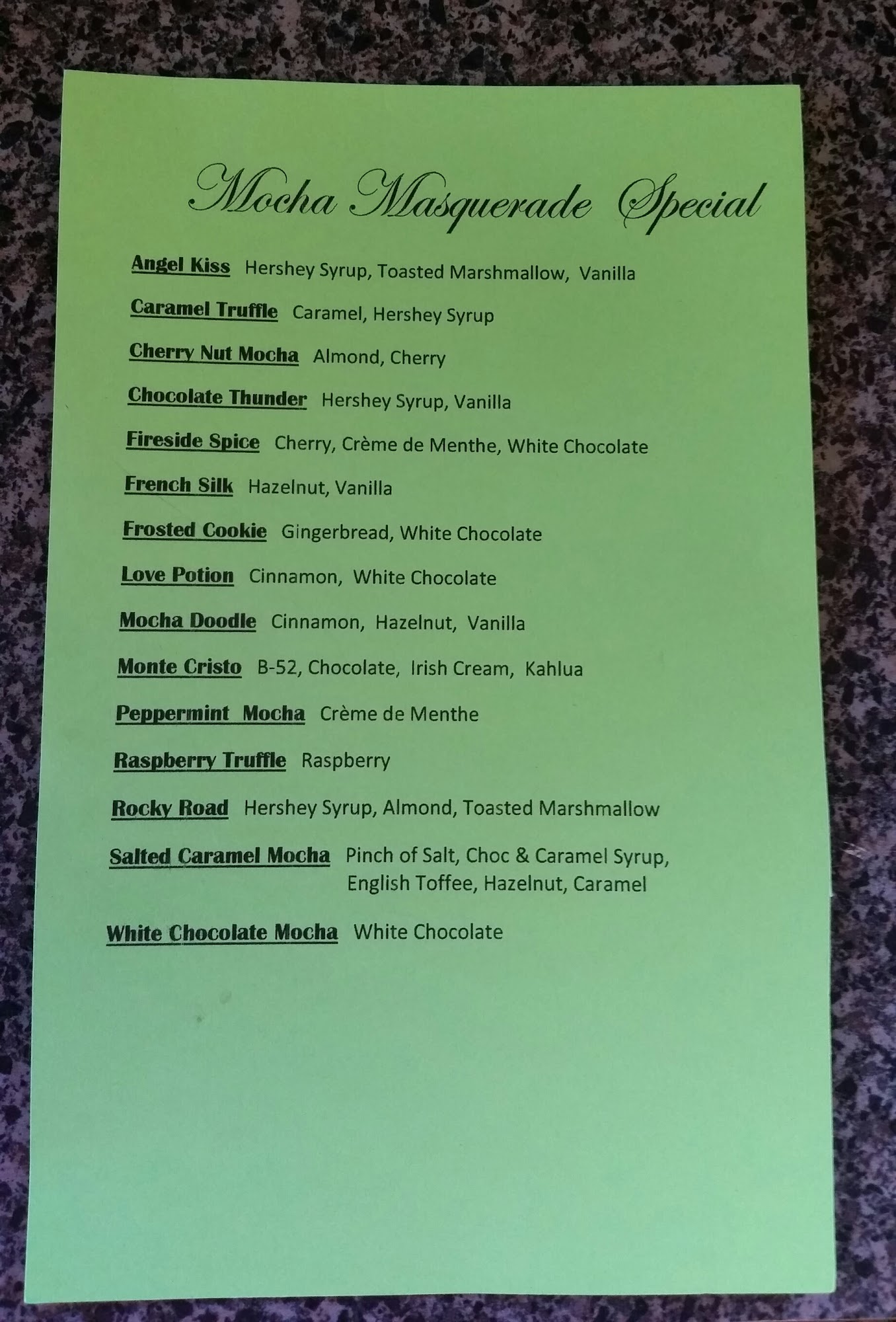 Mocha Masquerade Special

Angel Kiss Hershey Syrup, Toasted Marshmallow, Vanilla

Caramel Truffle Caramel, Hershey Syrup

Cherry Nut Mocha Almond, Cherry

Chocolate Thunder Hershey Syrup, Vanilla

Fireside Spice Cherry, Crème de Menthe, White Chocolate

French Silk Hazelnut, Vanilla

Frosted Cookie Gingerbread, White Chocolate

Love Potion Cinnamon, White Chocolate

Mocha Doodle Cinnamon, Hazelnut, Vanilla

Monte Cristo B-52, Chocolate, Irish Cream, Kahlua

Peppermint Mocha Crème de Menthe

Raspberry Truffle Raspberry

Rocky Road Hershey Syrup, Almond, Toasted Marshmallow

Salted Caramel Mocha Pinch of Salt, Choc & Caramel Syrup, English Toffee, Hazelnut, Caramel

White Chocolate Mocha White Chocolate